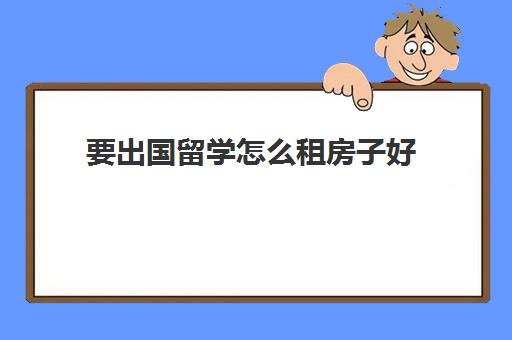 要出国留学怎么租房子好